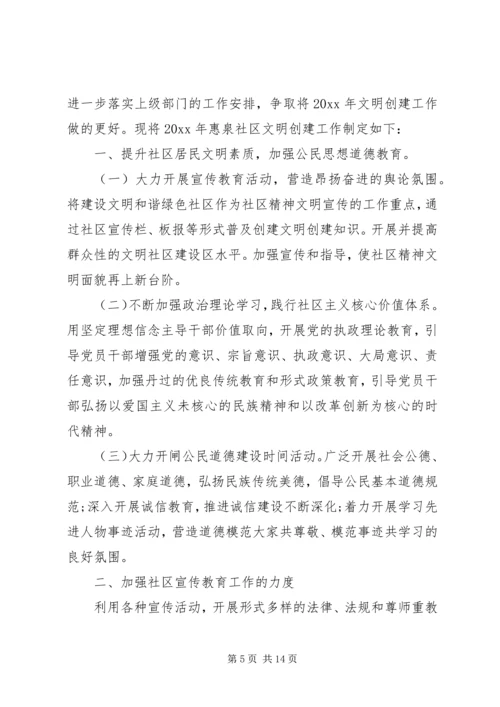 进一步落实上级部门的工作安排，争取将 20xx 年文明创建工作做的更好。现将 20xx 年惠泉社区文明创建工作制定如下：

一、提升社区居民文明素质，加强公民思想道德教育。

（一）大力开展宣传教育活动，营造昂扬奋进的舆论氛围。将建设文明和谐绿色社区作为社区精神文明宣传的工作重点，通过社区宣传栏、板报等形式普及创建文明创建知识。开展并提高群众性的文明社区建设区水平。加强宣传和指导，使社区精神文明面貌再上新台阶。

（二）不断加强政治理论学习，践行社区主义核心价值体系。用坚定理想信念主导干部价值取向，开展党的执政理论教育，引导党员干部增强党的意识、宗旨意识、执政意识、大局意识、责任意识，加强丹过的优良传统教育和形式政策教育，引导党员干部弘扬以爱国主义未核心的民族精神和以改革创新为核心的时代精神。

（三）大力开闸公民道德建设时间活动。广泛开展社会公德、职业道德、家庭道德，弘扬民族传统美德，倡导公民基本道德规范；深入开展诚信教育，推进诚信建设不断深化；着力开展学习先进人物事迹活动，营造道德模范大家共尊敬、模范事迹共学习的良好氛围。

二、加强社区宣传教育工作的力度

利用各种宣传活动，开展形式多样的法律、法规和尊师重教

第 5 页 共 14 页